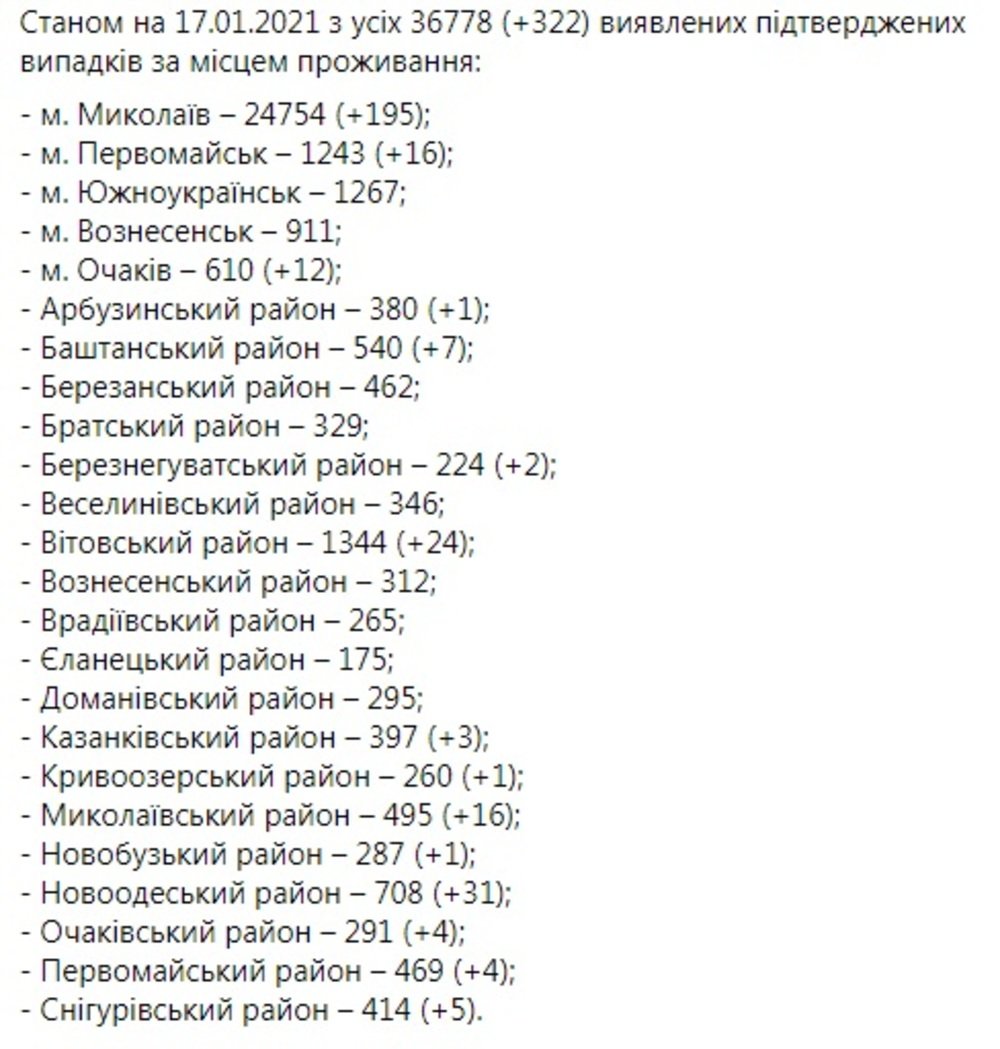 Станом на 17.01.2021 з усіх 36778 (+322) виявлених підтверджених випадків за місцем проживання:

- м. Миколаїв – 24754 (+195);
- м. Первомайськ – 1243 (+16);
- м. Южноукраїнськ – 1267;
- м. Вознесенськ – 911;
- м. Очаків – 610 (+12);
- Арбузинський район – 380 (+1);
- Баштанський район – 540 (+7);
- Березанський район – 462;
- Братський район – 329;
- Березнегуватський район – 224 (+2);
- Веселинівський район – 346;
- Вітовський район – 1344 (+24);
- Вознесенський район – 312;
- Врадіївський район – 265;
- Єланецький район – 175;
- Доманівський район – 295;
- Казанківський район – 397 (+3);
- Кривоозерський район – 260 (+1);
- Миколаївський район – 495 (+16);
- Новобузький район – 287 (+1);
- Новоодеський район – 708 (+31);
- Очаківський район – 291 (+4);
- Первомайський район – 469 (+4);
- Снігурівський район – 414 (+5).